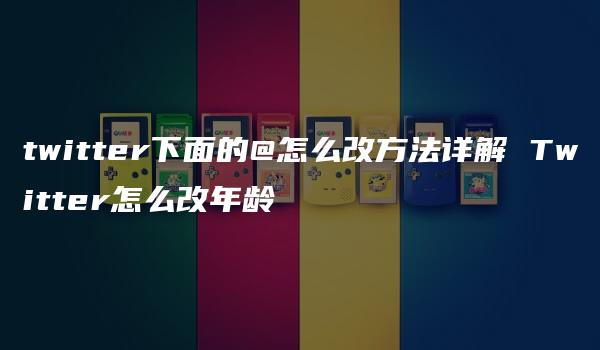 twitter下面的@怎么改方法详解 Twitter怎么改年龄